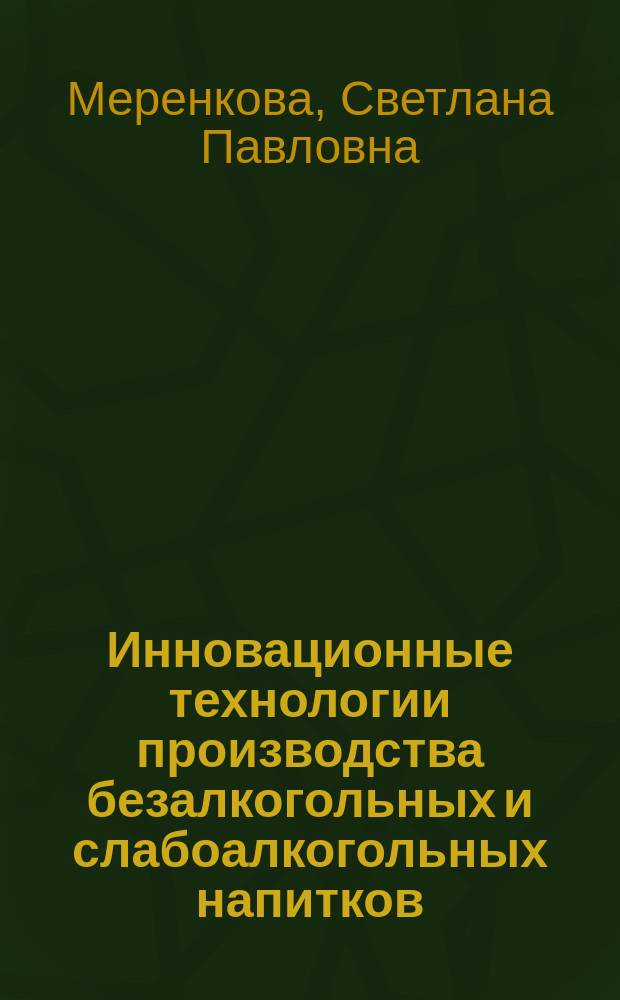 Меренкова, Светлана Павловна

Инновационные технологии производства безалкогольных и слабоалкогольных напитков